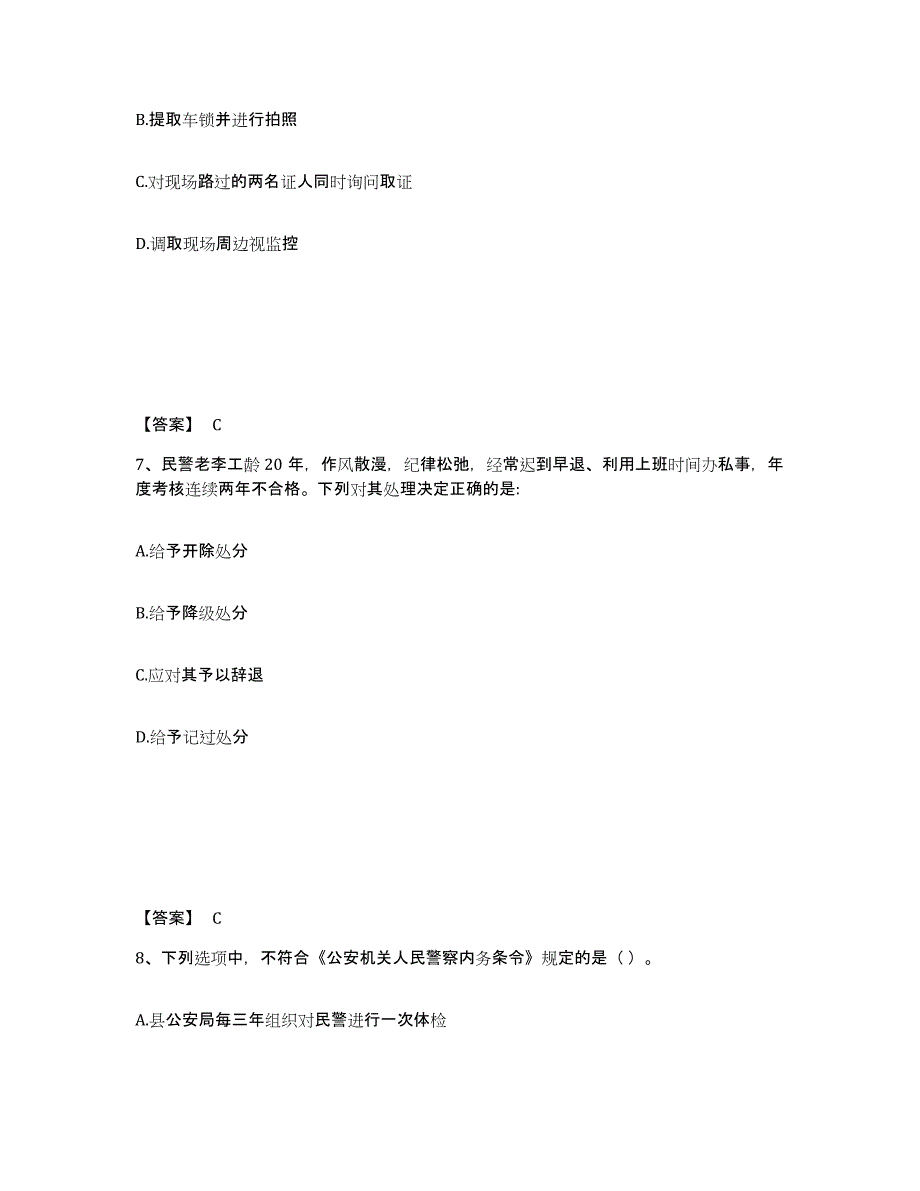 B.提取车锁并进行拍照

C.对现场路过的两名证人同时询问取证

D.调取现场周边视监控

【答案】 C

7、民警老李工龄 20 年，作风散漫，纪律松弛，经常迟到早退、利用上班时间办私事，年度考核连续两年不合格。下列对其处理决定正确的是:

A.给予开除处分

B.给予降级处分

C.应对其予以辞退

D.给予记过处分

【答案】 C

8、下列选项中，不符合《公安机关人民警察内务条令》规定的是（ ）。

A.县公安局每三年组织对民警进行一次体检